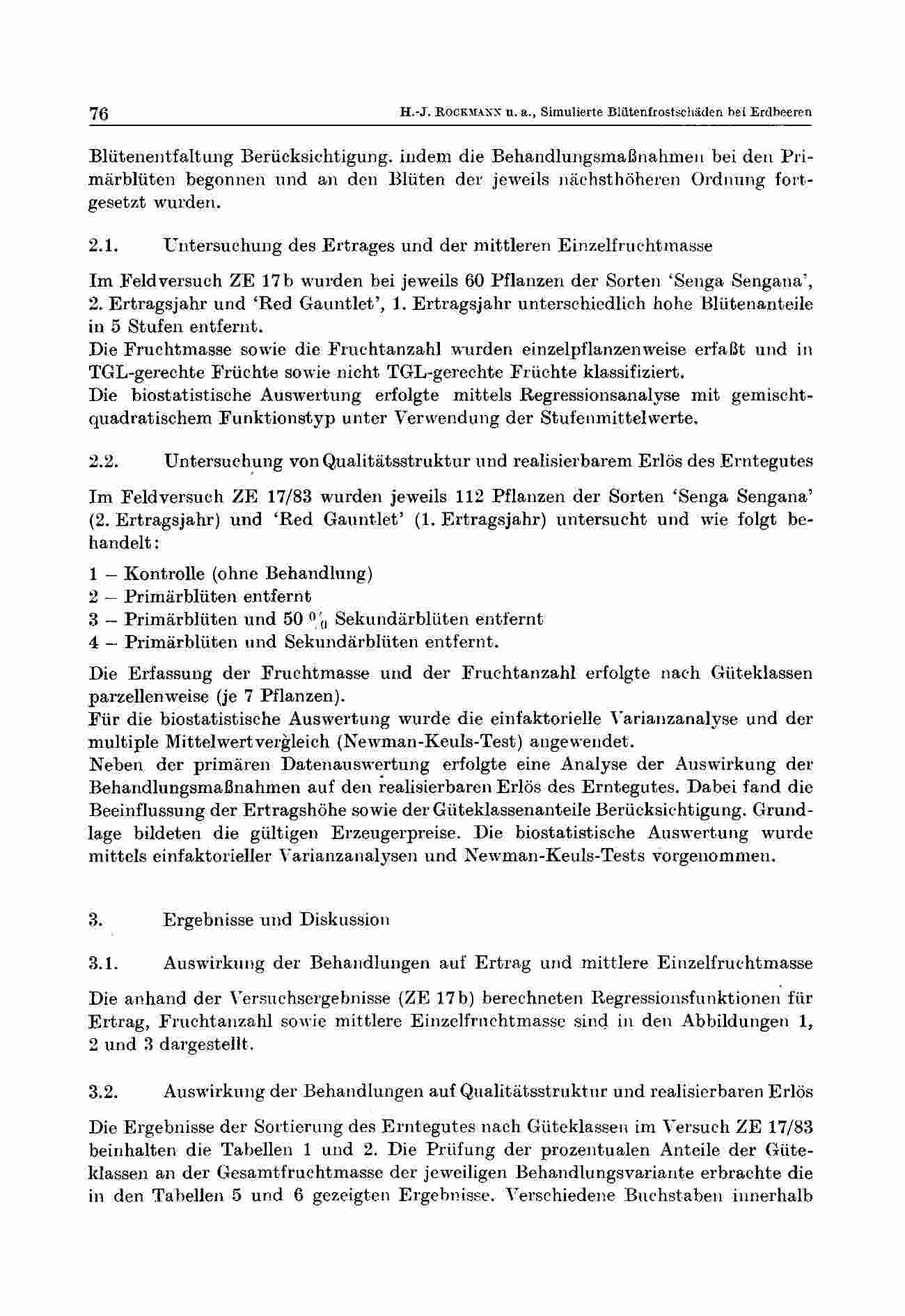 76 H.-J. ROCKMANN u. a., Simulierte Blütenfrostschäden bei Erdbeeren

Blütenentfaltung Berücksichtigung. indem die Behandlungsmaßnahmen bei den Primärblüten begonnen und an den Blüten der jeweils nächsthöheren Ordnung fortgesetzt wurden.

2.1. Untersuchung des Ertrages und der mittleren Einzelfruchtmasse

Im Feldversuch ZE 17b wurden bei jeweils 60 Pflanzen der Sorten 'Senga Sengana', 2. Ertragsjahr und 'Red Gauntlet', 1. Ertragsjahr unterschiedlich hohe Blütenanteile in 5 Stufen entfernt.
Die Fruchtmasse sowie die Fruchtanzahl wurden einzelpflanzenweise erfaßt und in TGL-gerechte Früchte sowie nicht TGL-gerechte Früchte klassifiziert.
Die biostatistische Auswertung erfolgte mittels Regressionsanalyse mit gemischtquadratischem Funktionstyp unter Verwendung der Stufenmittelwerte.

2.2. Untersuchung von Qualitätsstruktur und realisierbarem Erlös des Erntegutes

Im Feldversuch ZE 17/83 wurden jeweils 112 Pflanzen der Sorten 'Senga Sengana' (2. Ertragsjahr) und 'Red Gauntlet' (1. Ertragsjahr) untersucht und wie folgt behandelt:

1 – Kontrolle (ohne Behandlung)
2 – Primärblüten entfernt
3 – Primärblüten und 50 % Sekundärblüten entfernt
4 – Primärblüten und Sekundärblüten entfernt.

Die Erfassung der Fruchtmasse und der Fruchtanzahl erfolgte nach Güteklassen parzellenweise (je 7 Pflanzen).
Für die biostatistische Auswertung wurde die einfaktorielle Varianzanalyse und der multiple Mittelwertvergleich (Newman-Keuls-Test) angewendet.
Neben der primären Datenauswertung erfolgte eine Analyse der Auswirkung der Behandlungsmaßnahmen auf den realisierbaren Erlös des Erntegutes. Dabei fand die Beeinflussung der Ertragshöhe sowie der Güteklassenanteile Berücksichtigung. Grundlage bildeten die gültigen Erzeugerpreise. Die biostatistische Auswertung wurde mittels einfaktorieller Varianzanalysen und Newman-Keuls-Tests vorgenommen.

3. Ergebnisse und Diskussion

3.1. Auswirkung der Behandlungen auf Ertrag und mittlere Einzelfruchtmasse

Die anhand der Versuchsergebnisse (ZE 17b) berechneten Regressionsfunktionen für Ertrag, Fruchtanzahl sowie mittlere Einzelfruchtmasse sind in den Abbildungen 1, 2 und 3 dargestellt.

3.2. Auswirkung der Behandlungen auf Qualitätsstruktur und realisierbaren Erlös

Die Ergebnisse der Sortierung des Erntegutes nach Güteklassen im Versuch ZE 17/83 beinhalten die Tabellen 1 und 2. Die Prüfung der prozentualen Anteile der Güteklassen an der Gesamtfruchtmasse der jeweiligen Behandlungsvariante erbrachte die in den Tabellen 5 und 6 gezeigten Ergebnisse. Verschiedene Buchstaben innerhalb